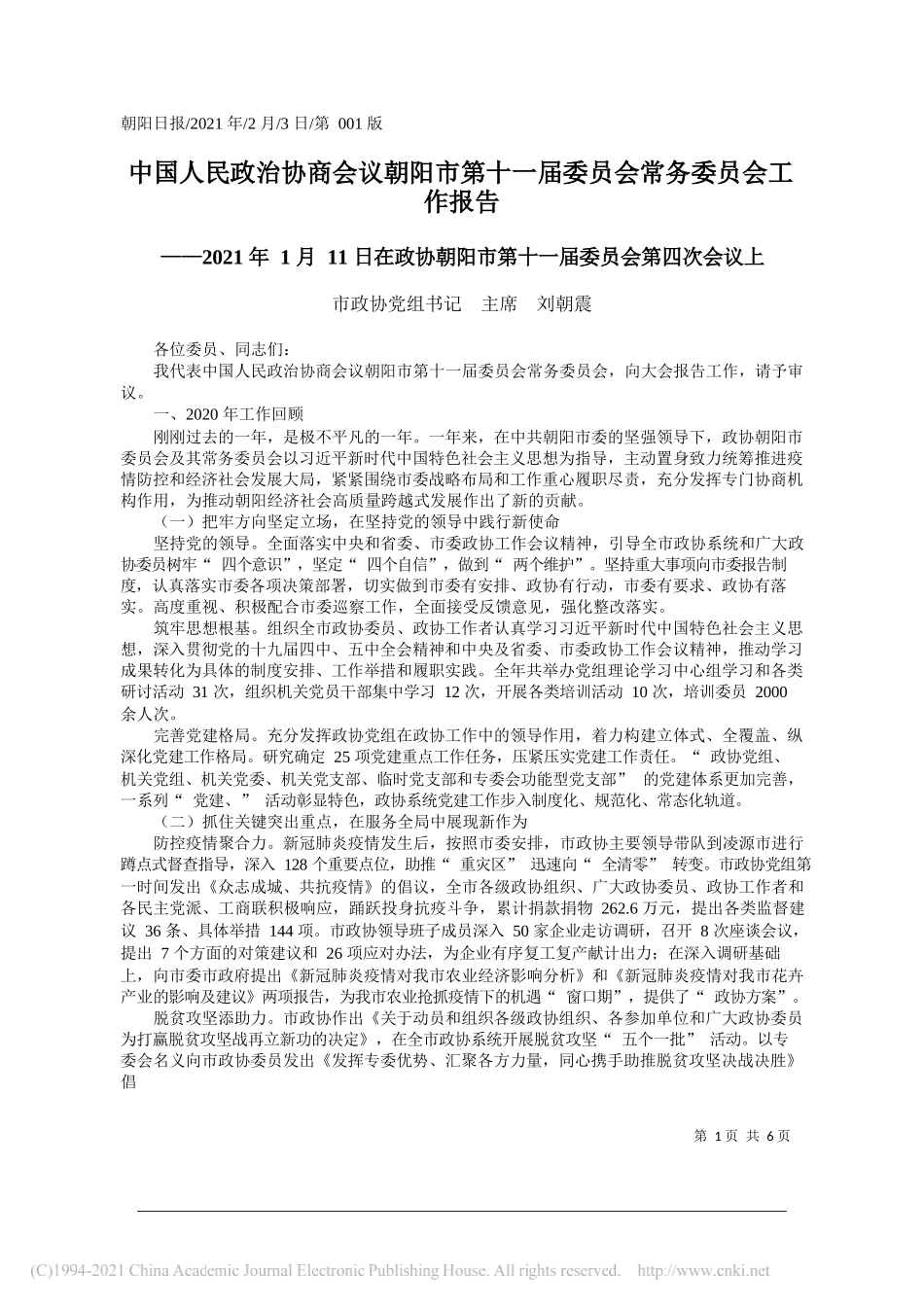 朝阳日报/2021 年/2 月/3 日/第 001 版

中国人民政治协商会议朝阳市第十一届委员会常务委员会工作报告

——2021 年 1 月 11 日在政协朝阳市第十一届委员会第四次会议上

市政协党组书记 主席 刘朝震

各位委员、同志们:

我代表中国人民政治协商会议朝阳市第十一届委员会常务委员会，向大会报告工作，请予审议。

一、2020 年工作回顾

刚刚过去的一年，是极不平凡的一年。一年来，在中共朝阳市委的坚强领导下，政协朝阳市委员会及其常务委员会以习近平新时代中国特色社会主义思想为指导，主动置身致力统筹推进疫情防控和经济社会发展大局，紧紧围绕市委战略布局和工作重心履职尽责，充分发挥专门协商机构作用，为推动朝阳经济社会高质量跨越式发展作出了新的贡献。

（一）把牢方向坚定立场，在坚持党的领导中践行新使命

坚持党的领导。全面落实中央和省委、市委政协工作会议精神，引导全市政协系统和广大政协委员树牢“ 四个意识”，坚定“ 四个自信”，做到“ 两个维护”。坚持重大事项向市委报告制度，认真落实市委各项决策部署，切实做到市委有安排、政协有行动，市委有要求、政协有落实。高度重视、积极配合市委巡察工作，全面接受反馈意见，强化整改落实。

筑牢思想根基。组织全市政协委员、政协工作者认真学习习近平新时代中国特色社会主义思想，深入贯彻党的十九届四中、五中全会精神和中央及省委、市委政协工作会议精神，推动学习成果转化为具体的制度安排、工作举措和履职实践。全年共举办党组理论学习中心组学习和各类研讨活动 31 次，组织机关党员干部集中学习 12 次，开展各类培训活动 10 次，培训委员 2000 余人次。

完善党建格局。充分发挥政协党组在政协工作中的领导作用，着力构建立体式、全覆盖、纵深化党建工作格局。研究确定 25 项党建重点工作任务，压紧压实党建工作责任。“ 政协党组、机关党组、机关党委、机关党支部、临时党支部和专委会功能型党支部” 的党建体系更加完善，一系列“ 党建、” 活动彰显特色，政协系统党建工作步入制度化、规范化、常态化轨道。

（二）抓住关键突出重点，在服务全局中展现新作为

防控疫情聚合力。新冠肺炎疫情发生后，按照市委安排，市政协主要领导带队到凌源市进行蹲点式督查指导，深入 128 个重要点位，助推“ 重灾区” 迅速向“ 全清零” 转变。市政协党组第一时间发出《众志成城、共抗疫情》的倡议，全市各级政协组织、广大政协委员、政协工作者和各民主党派、工商联积极响应，踊跃投身抗疫斗争，累计捐款捐物 262.6 万元，提出各类监督建议 36 条、具体举措 144 项。市政协领导班子成员深入 50 家企业走访调研，召开 8 次座谈会议，提出 7 个方面的对策建议和 26 项应对办法，为企业有序复工复产献计出力；在深入调研基础上，向市委市政府提出《新冠肺炎疫情对我市农业经济影响分析》和《新冠肺炎疫情对我市花卉产业的影响及建议》两项报告，为我市农业抢抓疫情下的机遇“ 窗口期”，提供了“ 政协方案”。

脱贫攻坚添助力。市政协作出《关于动员和组织各级政协组织、各参加单位和广大政协委员为打赢脱贫攻坚战再立新功的决定》，在全市政协系统开展脱贫攻坚“ 五个一批” 活动。以专委会名义向市政协委员发出《发挥专委优势、汇聚各方力量，同心携手助推脱贫攻坚决战决胜》倡

第 1 页 共 6 页

(C)1994-2021 China Academic Journal Electronic Publishing House. All rights reserved. http://www.cnki.net